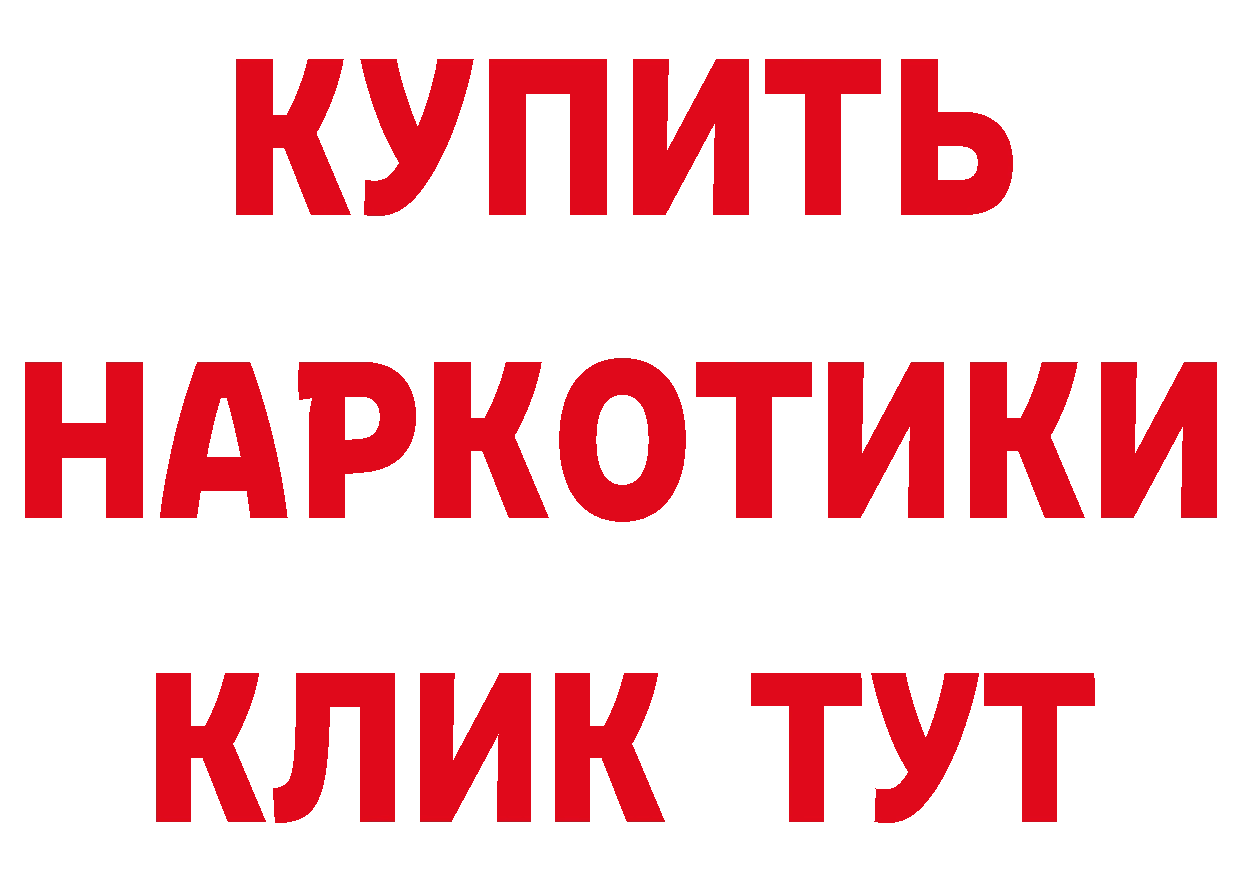 КУПИТЬ НАРКОТИКИ КЛИК ТУТ